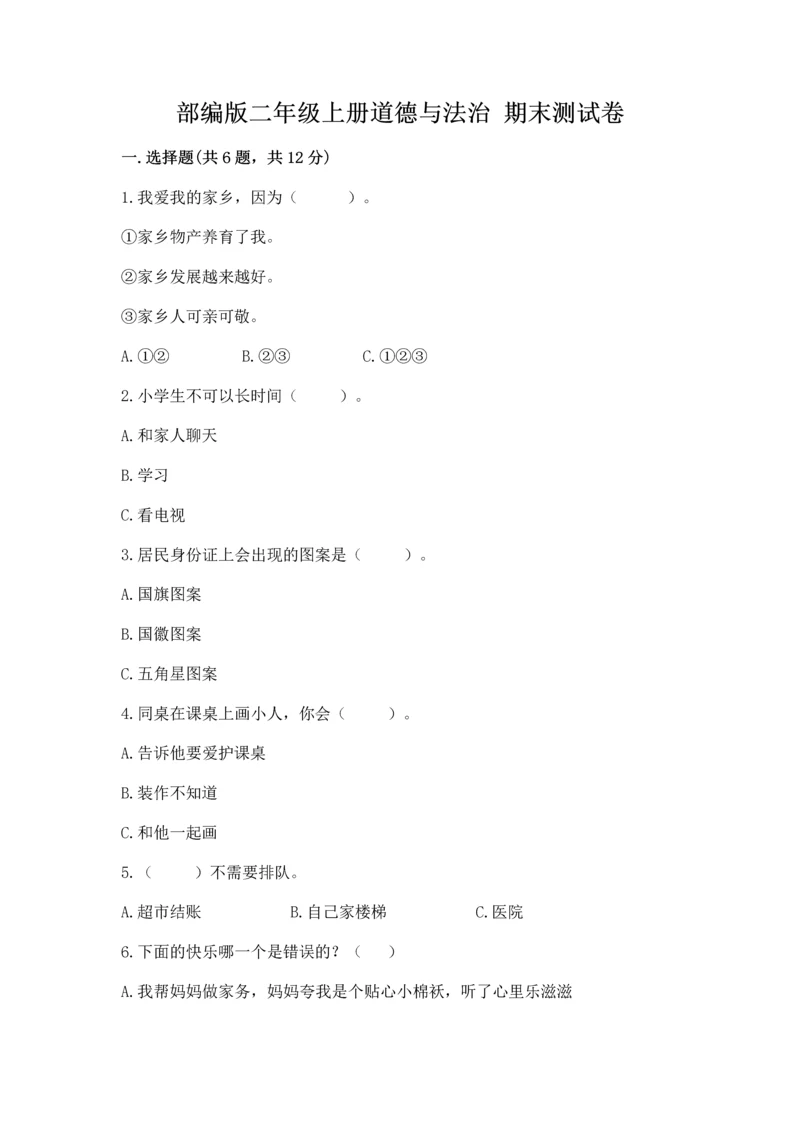 部编版二年级上册道德与法治 期末测试卷

一.选择题(共6题，共12分)

1.我爱我的家乡，因为（　　）。

①家乡物产养育了我。

②家乡发展越来越好。

③家乡人可亲可敬。

A.①②　　B.②③　　C.①②③

2.小学生不可以长时间（　　）。

A.和家人聊天

B.学习

C.看电视

3.居民身份证上会出现的图案是（　　）。

A.国旗图案

B.国徽图案

C.五角星图案

4.同桌在课桌上画小人，你会（　　）。

A.告诉他要爱护课桌

B.装作不知道

C.和他一起画

5.（　　）不需要排队。

A.超市结账　　B.自己家楼梯　　C.医院

6.下面的快乐哪一个是错误的？（　　）

A.我帮妈妈做家务，妈妈夸我是个贴心小棉袄，听了心里乐滋滋